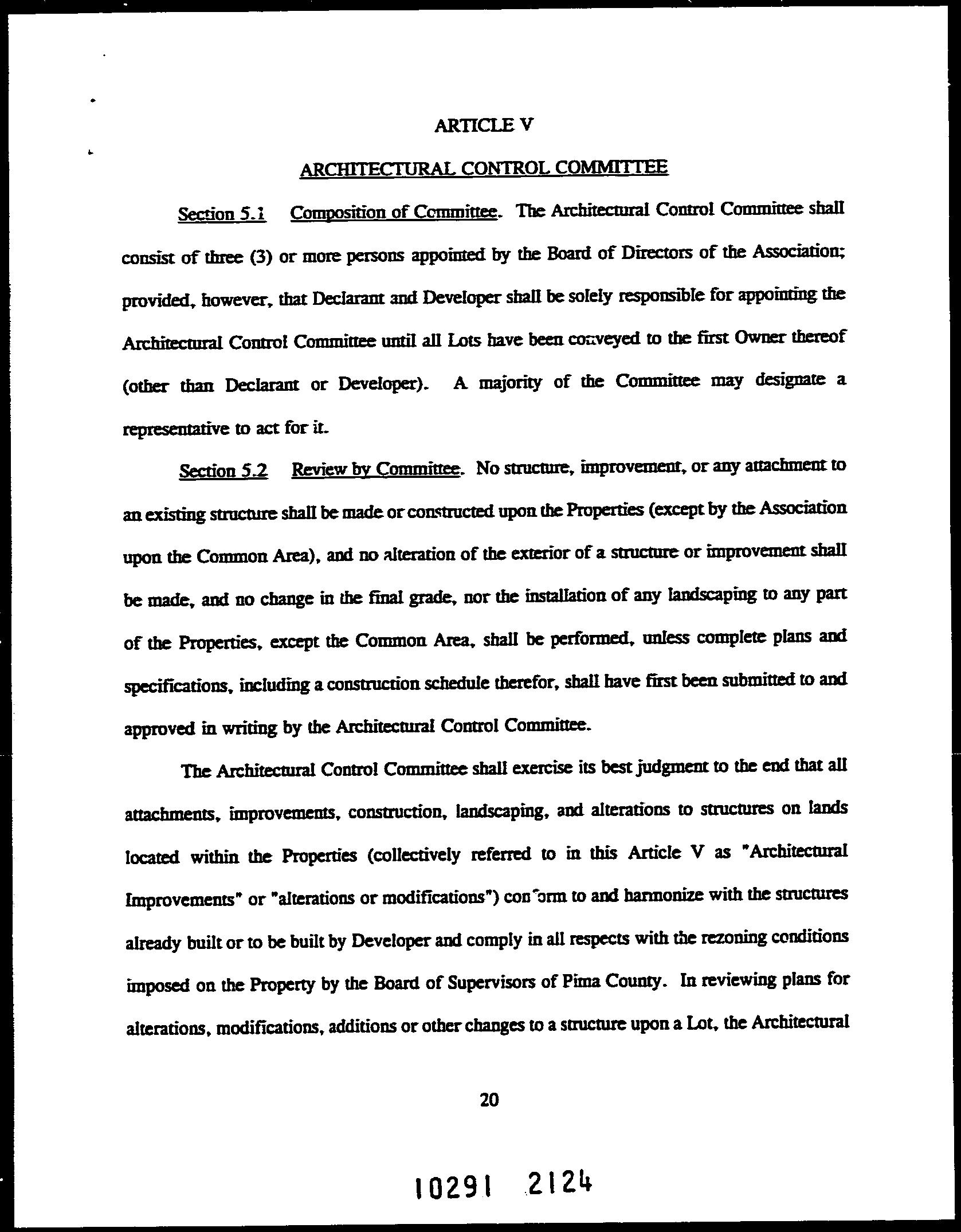 ARTICLE V

ARCHITECTURAL CONTROL COMMITTEE

Section 5.1 Composition of Committee. The Architectural Control Committee shall consist of three (3) or more persons appointed by the Board of Directors of the Association; provided, however, that Declarant and Developer shall be solely responsible for appointing the Architectural Control Committee until all Lots have been conveyed to the first Owner thereof (other than Declarant or Developer). A majority of the Committee may designate a representative to act for it.

Section 5.2 Review by Committee. No structure, improvement, or any attachment to an existing structure shall be made or constructed upon the Properties (except by the Association upon the Common Area), and no alteration of the exterior of a structure or improvement shall be made, and no change in the final grade, nor the installation of any landscaping to any part of the Properties, except the Common Area, shall be performed, unless complete plans and specifications, including a construction schedule therefor, shall have first been submitted to and approved in writing by the Architectural Control Committee.

The Architectural Control Committee shall exercise its best judgment to the end that all attachments, improvements, construction, landscaping, and alterations to structures on lands located within the Properties (collectively referred to in this Article V as "Architectural Improvements" or "alterations or modifications") conform to and harmonize with the structures already built or to be built by Developer and comply in all respects with the rezoning conditions imposed on the Property by the Board of Supervisors of Pima County. In reviewing plans for alterations, modifications, additions or other changes to a structure upon a Lot, the Architectural

20

10291 2124